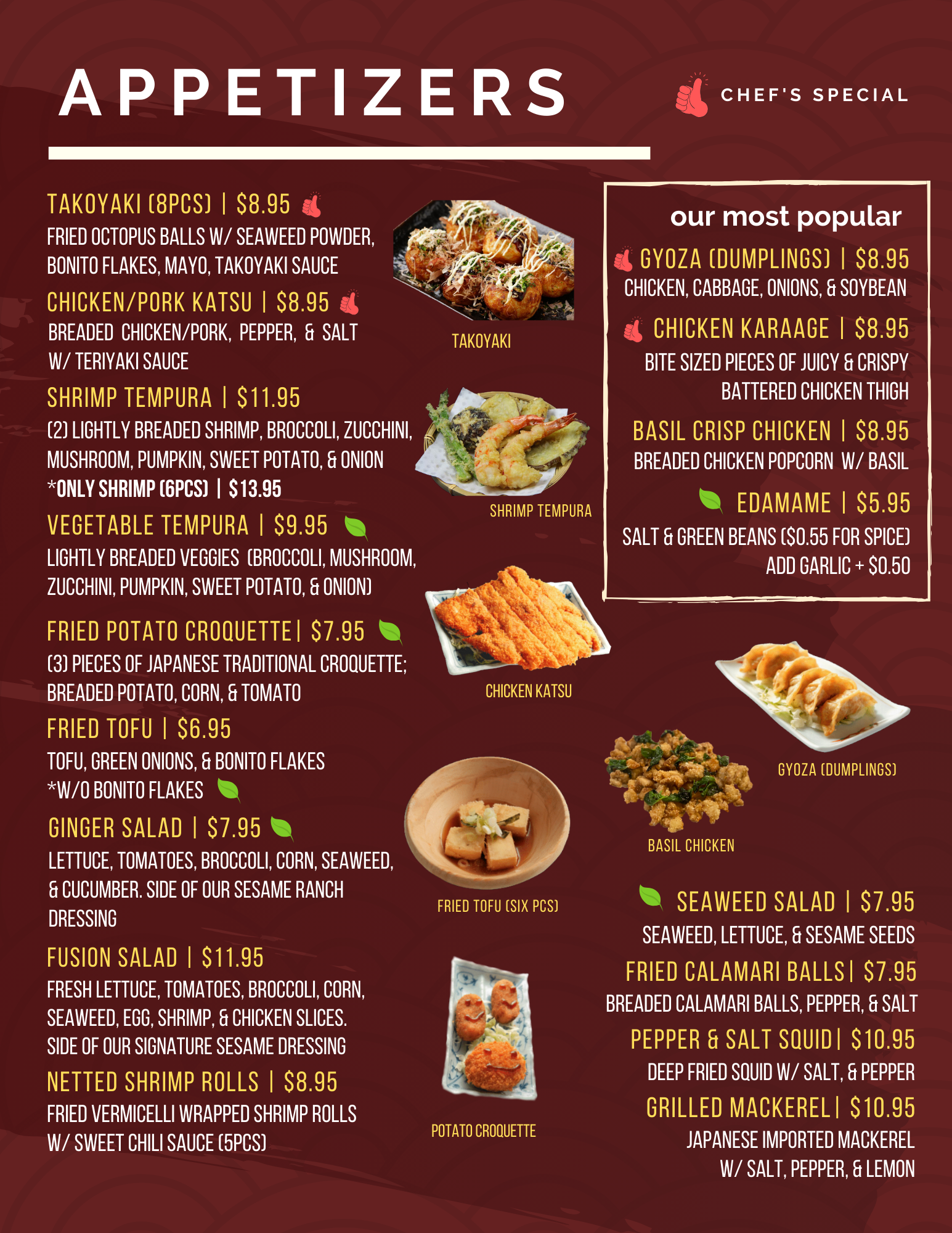 APPETIZERS

CHEF'S SPECIAL

TAKOYAKI (8PCS) | $8.95

FRIED OCTOPUS BALLS W/ SEAWEED POWDER, BONITO FLAKES, MAYO, TAKOYAKI SAUCE

CHICKEN/PORK KATSU | $8.95

BREADED CHICKEN/PORK, PEPPER, & SALT W/ TERIYAKI SAUCE

SHRIMP TEMPURA | $11.95

(2) LIGHTLY BREADED SHRIMP, BROCCOLI, ZUCCHINI, MUSHROOM, PUMPKIN, SWEET POTATO, & ONION

*ONLY SHRIMP (6PCS) | $13.95

VEGETABLE TEMPURA | $9.95

LIGHTLY BREADED VEGGIES (BROCCOLI, MUSHROOM, ZUCCHINI, PUMPKIN, SWEET POTATO, & ONION)

FRIED POTATO CROQUETTE | $7.95

(3) PIECES OF JAPANESE TRADITIONAL CROQUETTE; BREADED POTATO, CORN, & TOMATO

FRIED TOFU | $6.95

TOFU, GREEN ONIONS, & BONITO FLAKES

*W/O BONITO FLAKES

GINGER SALAD | $7.95

LETTUCE, TOMATOES, BROCCOLI, CORN, SEAWEED, & CUCUMBER. SIDE OF OUR SESAME RANCH DRESSING

FUSION SALAD | $11.95

FRESH LETTUCE, TOMATOES, BROCCOLI, CORN, SEAWEED, EGG, SHRIMP, & CHICKEN SLICES. SIDE OF OUR SIGNATURE SESAME DRESSING

NETTED SHRIMP ROLLS | $8.95

FRIED VERMICELLI WRAPPED SHRIMP ROLLS W/ SWEET CHILI SAUCE (5PCS)

TAKOYAKI

SHRIMP TEMPURA

CHICKEN KATSU

FRIED TOFU (SIX PCS)

POTATO CROQUETTE

our most popular

GYOZA (DUMPLINGS) | $8.95

CHICKEN, CABBAGE, ONIONS, & SOYBEAN

CHICKEN KARAAGE | $8.95

BITE SIZED PIECES OF JUICY & CRISPY BATTERED CHICKEN THIGH

BASIL CRISP CHICKEN | $8.95

BREADED CHICKEN POPCORN W/ BASIL

EDAMAME | $5.95

SALT & GREEN BEANS ($0.55 FOR SPICE)

ADD GARLIC + $0.50

GYOZA (DUMPLINGS)

BASIL CHICKEN

SEAWEED SALAD | $7.95

SEAWEED, LETTUCE, & SESAME SEEDS

FRIED CALAMARI BALLS | $7.95

BREADED CALAMARI BALLS, PEPPER, & SALT

PEPPER & SALT SQUID | $10.95

DEEP FRIED SQUID W/ SALT, & PEPPER

GRILLED MACKEREL | $10.95

JAPANESE IMPORTED MACKEREL W/ SALT, PEPPER, & LEMON